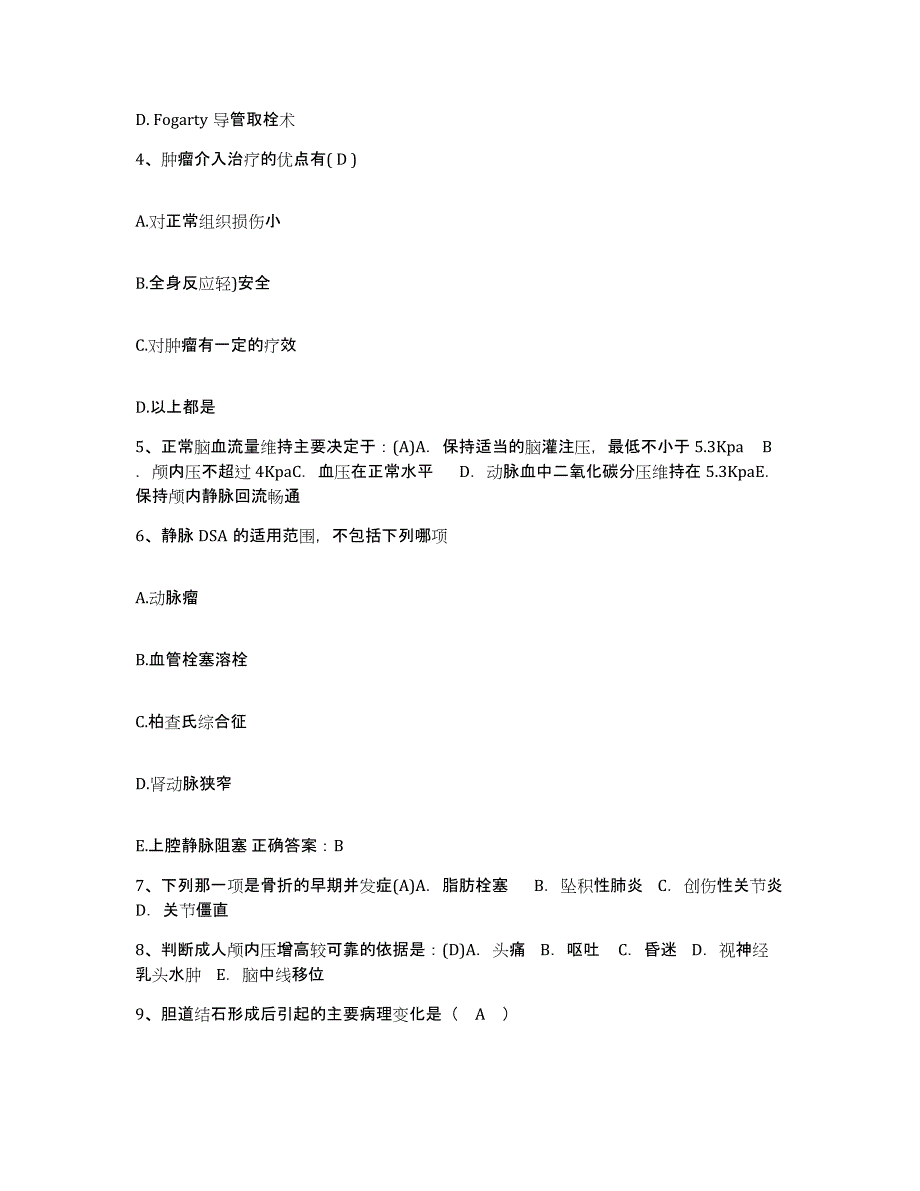 D. Fogarty 导管取栓术

4、肿瘤介入治疗的优点有( D )

A.对正常组织损伤小

B.全身反应轻)安全

C.对肿瘤有一定的疗效

D.以上都是

5、正常脑血流量维持主要决定于：(A)A. 保持适当的脑灌注压，最低不小于 5.3Kpa B . 颅内压不超过 4KpaC. 血压在正常水平 D. 动脉血中二氧化碳分压维持在 5.3KpaE. 保持颅内静脉回流畅通

6、静脉 DSA 的适用范围，不包括下列哪项

A.动脉瘤

B.血管栓塞溶栓

C.柏查氏综合征

D.肾动脉狭窄

E.上腔静脉阻塞 正确答案：B

7、下列那一项是骨折的早期并发症(A)A. 脂肪栓塞 B. 坠积性肺炎 C. 创伤性关节炎 D. 关节僵直

8、判断成人颅内压增高较可靠的依据是：(D)A. 头痛 B. 呕吐 C. 昏迷 D. 视神经乳头水肿 E. 脑中线移位

9、胆道结石形成后引起的主要病理变化是（ A ）